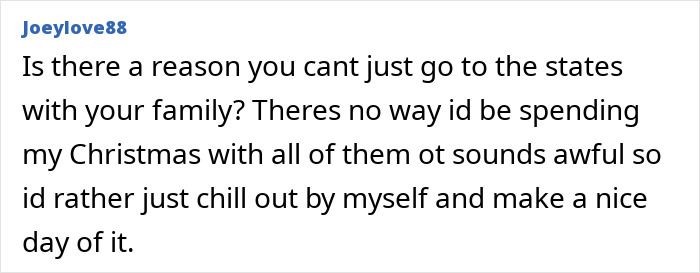 Joeylove88

Is there a reason you cant just go to the states with your family? Theres no way id be spending my Christmas with all of them ot sounds awful so id rather just chill out by myself and make a nice day of it.